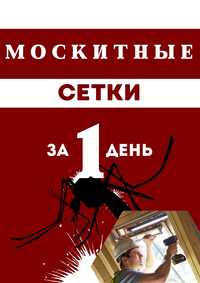 МОСКИТНЫЕ
СЕТКИ
ЗА 1 ДЕНЬ